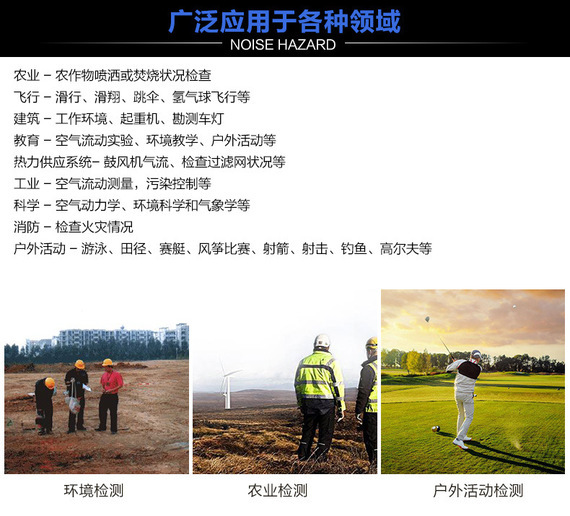 广泛应用于各种领域

NOISE HAZARD

农业 – 农作物喷洒或焚烧状况检查
飞行 – 滑行、滑翔、跳伞、氢气球飞行等
建筑 – 工作环境、起重机、勘测车灯
教育 – 空气流动实验、环境教学、户外活动等
热力供应系统– 鼓风机气流、检查过滤网状况等
工业 – 空气流动测量，污染控制等
科学 – 空气动力学、环境科学和气象学等
消防 – 检查火灾情况
户外活动 – 游泳、田径、赛艇、风筝比赛、射箭、射击、钓鱼、高尔夫等

环境检测

农业检测

户外活动检测